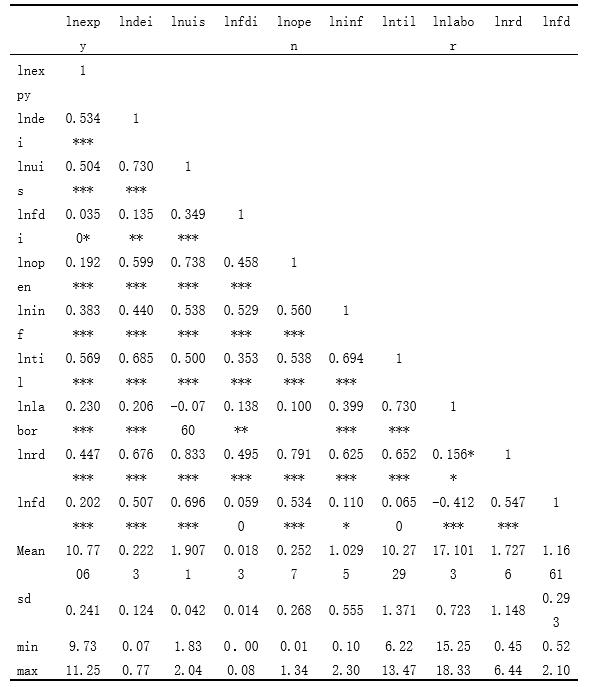 | | lnexpy | lndei | lnuis | lnfdi | lnopen | lninf | lntil | lnlabor | lnrd | lnfd |
|---|---|---|---|---|---|---|---|---|---|---|
| lnexpy | 1 | | | | | | | | | |
| lndei | 0.534*** | 1 | | | | | | | | |
| lnuis | 0.504*** | 0.730*** | 1 | | | | | | | |
| lnfdi | 0.0350* | 0.135** | 0.349*** | 1 | | | | | | |
| lnopen | 0.192*** | 0.599*** | 0.738*** | 0.458*** | 1 | | | | | |
| lninf | 0.383*** | 0.440*** | 0.538*** | 0.529*** | 0.560*** | 1 | | | | |
| lntil | 0.569*** | 0.685*** | 0.500*** | 0.353*** | 0.538*** | 0.694*** | 1 | | | |
| lnlabor | 0.230*** | 0.206*** | -0.0760 | 0.138** | 0.100 | 0.399*** | 0.730*** | 1 | | |
| lnrd | 0.447*** | 0.676*** | 0.833*** | 0.495*** | 0.791*** | 0.625*** | 0.652*** | 0.156** | 1 | |
| lnfd | 0.202*** | 0.507*** | 0.696*** | 0.0590 | 0.534*** | 0.110* | 0.0650 | -0.412*** | 0.547*** | 1 |
| Mean | 10.7706 | 0.2223 | 1.9071 | 0.0183 | 0.2527 | 1.0295 | 10.2729 | 17.1013 | 1.7276 | 1.1661 |
| sd | 0.241 | 0.124 | 0.042 | 0.014 | 0.268 | 0.555 | 1.371 | 0.723 | 1.148 | 0.293 |
| min | 9.73 | 0.07 | 1.83 | 0.00 | 0.01 | 0.10 | 6.22 | 15.25 | 0.45 | 0.52 |
| max | 11.25 | 0.77 | 2.04 | 0.08 | 1.34 | 2.30 | 13.47 | 18.33 | 6.44 | 2.10 |